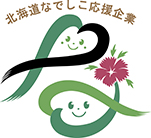 北海道なでしこ応援企業